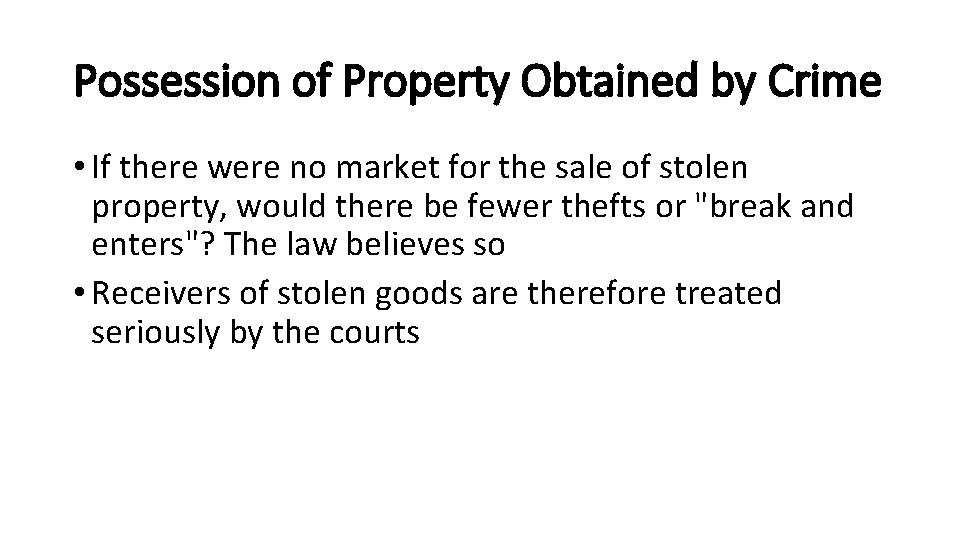 Possession of Property Obtained by Crime

• If there were no market for the sale of stolen property, would there be fewer thefts or "break and enters"? The law believes so
• Receivers of stolen goods are therefore treated seriously by the courts